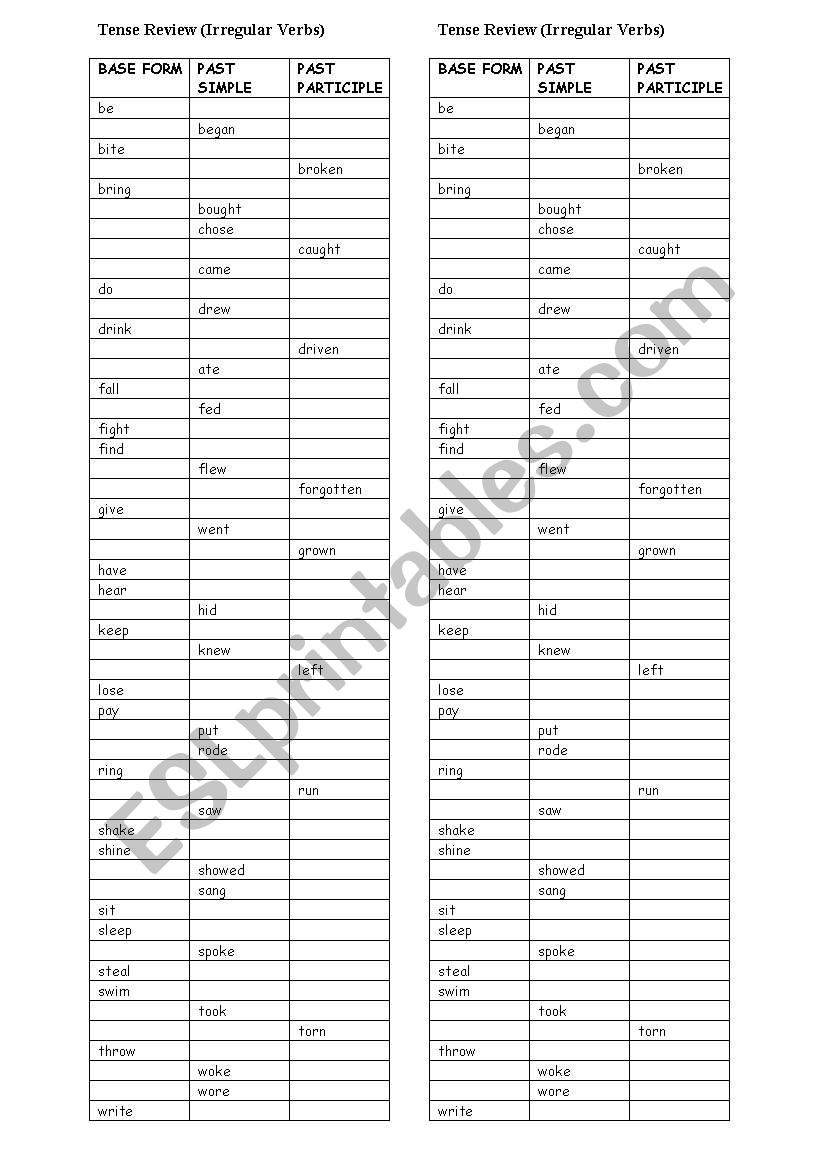 Tense Review (Irregular Verbs)

| BASE FORM | PAST SIMPLE | PAST PARTICIPLE |
|---|---|---|
| be | | |
| | began | |
| bite | | |
| | | broken |
| bring | | |
| | bought | |
| | chose | |
| | | caught |
| | came | |
| do | | |
| | drew | |
| drink | | |
| | | driven |
| | ate | |
| fall | | |
| | fed | |
| fight | | |
| find | | |
| | flew | |
| | | forgotten |
| give | | |
| | went | |
| | | grown |
| have | | |
| hear | | |
| | hid | |
| keep | | |
| | knew | |
| | | left |
| lose | | |
| pay | | |
| | put | |
| | rode | |
| ring | | |
| | | run |
| | saw | |
| shake | | |
| shine | | |
| | showed | |
| | sang | |
| sit | | |
| sleep | | |
| | spoke | |
| steal | | |
| swim | | |
| | took | |
| | | torn |
| throw | | |
| | woke | |
| | wore | |
| write | | |

Tense Review (Irregular Verbs)

| BASE FORM | PAST SIMPLE | PAST PARTICIPLE |
|---|---|---|
| be | | |
| | began | |
| bite | | |
| | | broken |
| bring | | |
| | bought | |
| | chose | |
| | | caught |
| | came | |
| do | | |
| | drew | |
| drink | | |
| | | driven |
| | ate | |
| fall | | |
| | fed | |
| fight | | |
| find | | |
| | flew | |
| | | forgotten |
| give | | |
| | went | |
| | | grown |
| have | | |
| hear | | |
| | hid | |
| keep | | |
| | knew | |
| | | left |
| lose | | |
| pay | | |
| | put | |
| | rode | |
| ring | | |
| | | run |
| | saw | |
| shake | | |
| shine | | |
| | showed | |
| | sang | |
| sit | | |
| sleep | | |
| | spoke | |
| steal | | |
| swim | | |
| | took | |
| | | torn |
| throw | | |
| | woke | |
| | wore | |
| write | | |

ESLprintables.com